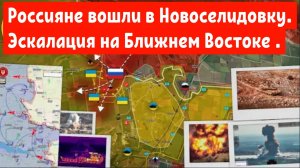 Россияне вошли в Новоселидовку.
Эскалация на Ближнем Востоке .